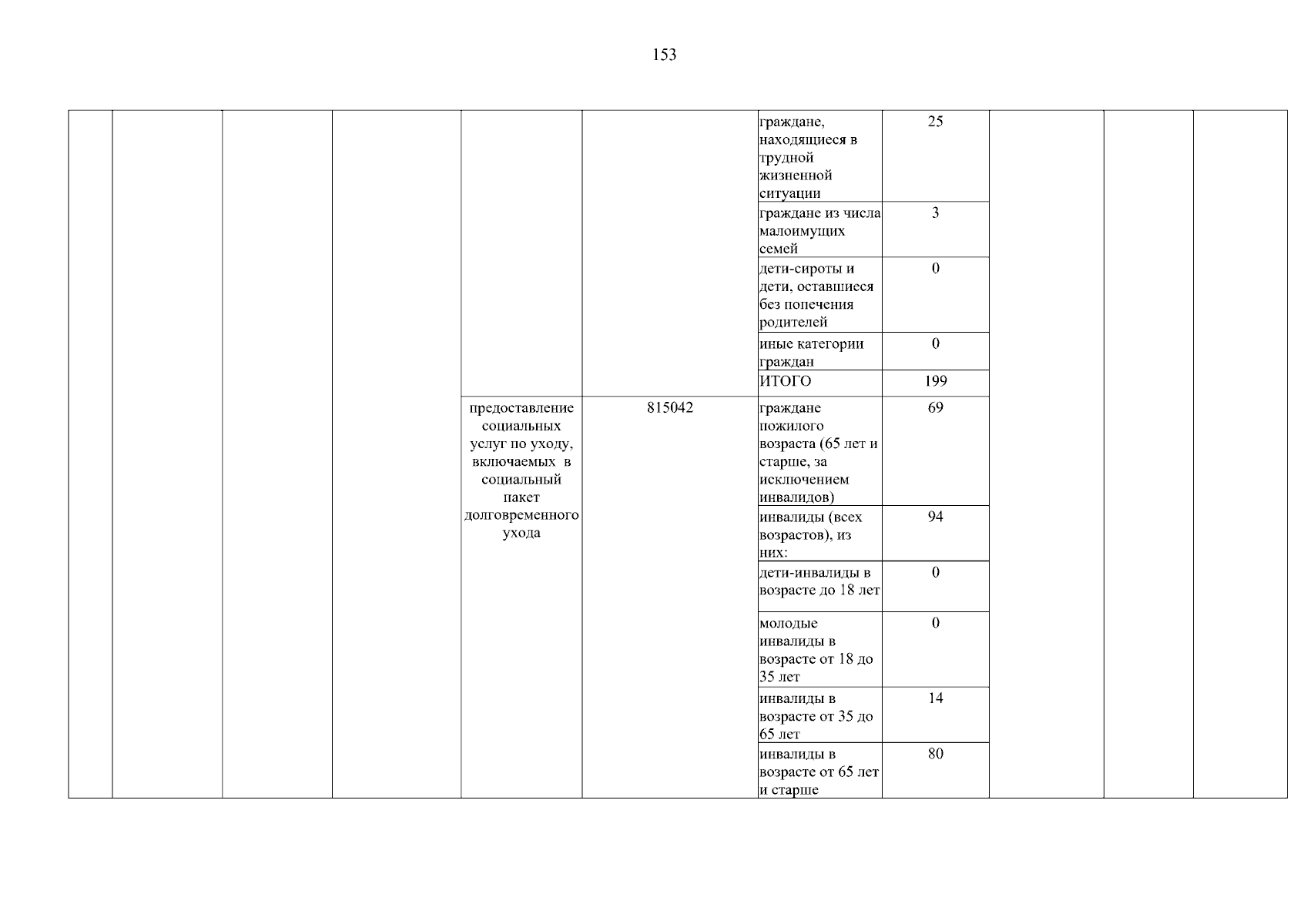 153

| | | | | | | | | | | |
|---|---|---|---|---|---|---|---|---|---|---|
| | | | | | | граждане, находящиеся в трудной жизненной ситуации | 25 | | | |
| | | | | | | граждане из числа малоимущих семей | 3 | | | |
| | | | | | | дети-сироты и дети, оставшиеся без попечения родителей | 0 | | | |
| | | | | | | иные категории граждан | 0 | | | |
| | | | | | | ИТОГО | 199 | | | |
| | | | | предоставление социальных услуг по уходу, включаемых в социальный пакет долговременного ухода | 815042 | граждане пожилого возраста (65 лет и старше, за исключением инвалидов) | 69 | | | |
| | | | | | | инвалиды (всех возрастов), из них: | 94 | | | |
| | | | | | | дети-инвалиды в возрасте до 18 лет | 0 | | | |
| | | | | | | молодые инвалиды в возрасте от 18 до 35 лет | 0 | | | |
| | | | | | | инвалиды в возрасте от 35 до 65 лет | 14 | | | |
| | | | | | | инвалиды в возрасте от 65 лет и старше | 80 | | | |